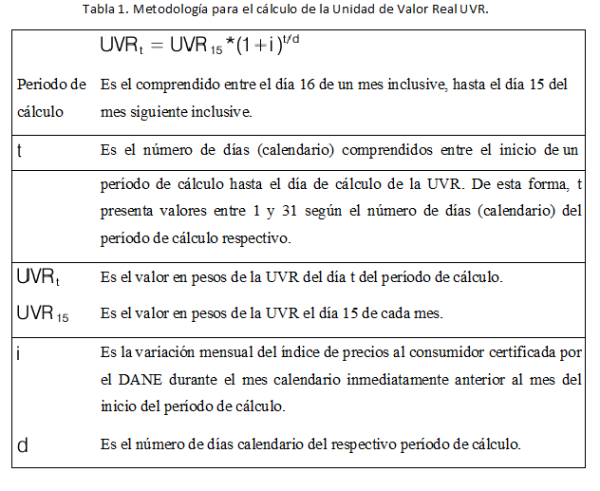 Tabla 1. Metodología para el cálculo de la Unidad de Valor Real UVR.

|  | $UVR_t = UVR_{15} * (1+i)^{t/d}$ |
|---|---|
| Periodo de cálculo | Es el comprendido entre el día 16 de un mes inclusive, hasta el día 15 del mes siguiente inclusive. |
| t | Es el número de días (calendario) comprendidos entre el inicio de un |
|  | período de cálculo hasta el día de cálculo de la UVR. De esta forma, t presenta valores entre 1 y 31 según el número de días (calendario) del período de cálculo respectivo. |
| $UVR_t$ | Es el valor en pesos de la UVR del día t del período de cálculo. |
| $UVR_{15}$ | Es el valor en pesos de la UVR el día 15 de cada mes. |
| i | Es la variación mensual del índice de precios al consumidor certificada por el DANE durante el mes calendario inmediatamente anterior al mes del inicio del período de cálculo. |
| d | Es el número de días calendario del respectivo período de cálculo. |